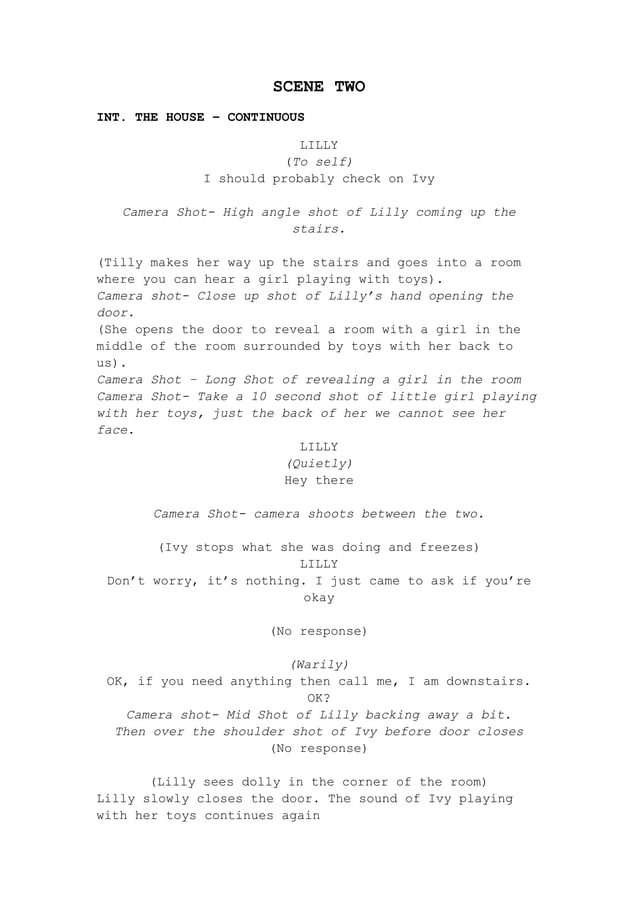 SCENE TWO

INT. THE HOUSE – CONTINUOUS

LILLY
(To self)
I should probably check on Ivy

Camera Shot- High angle shot of Lilly coming up the stairs.

(Tilly makes her way up the stairs and goes into a room where you can hear a girl playing with toys).
Camera shot- Close up shot of Lilly's hand opening the door.
(She opens the door to reveal a room with a girl in the middle of the room surrounded by toys with her back to us).
Camera Shot – Long Shot of revealing a girl in the room
Camera Shot- Take a 10 second shot of little girl playing with her toys, just the back of her we cannot see her face.

LILLY
(Quietly)
Hey there

Camera Shot- camera shoots between the two.

(Ivy stops what she was doing and freezes)
LILLY
Don't worry, it's nothing. I just came to ask if you're okay

(No response)

(Warily)
OK, if you need anything then call me, I am downstairs. OK?
Camera shot- Mid Shot of Lilly backing away a bit. Then over the shoulder shot of Ivy before door closes
(No response)

(Lilly sees dolly in the corner of the room)
Lilly slowly closes the door. The sound of Ivy playing with her toys continues again